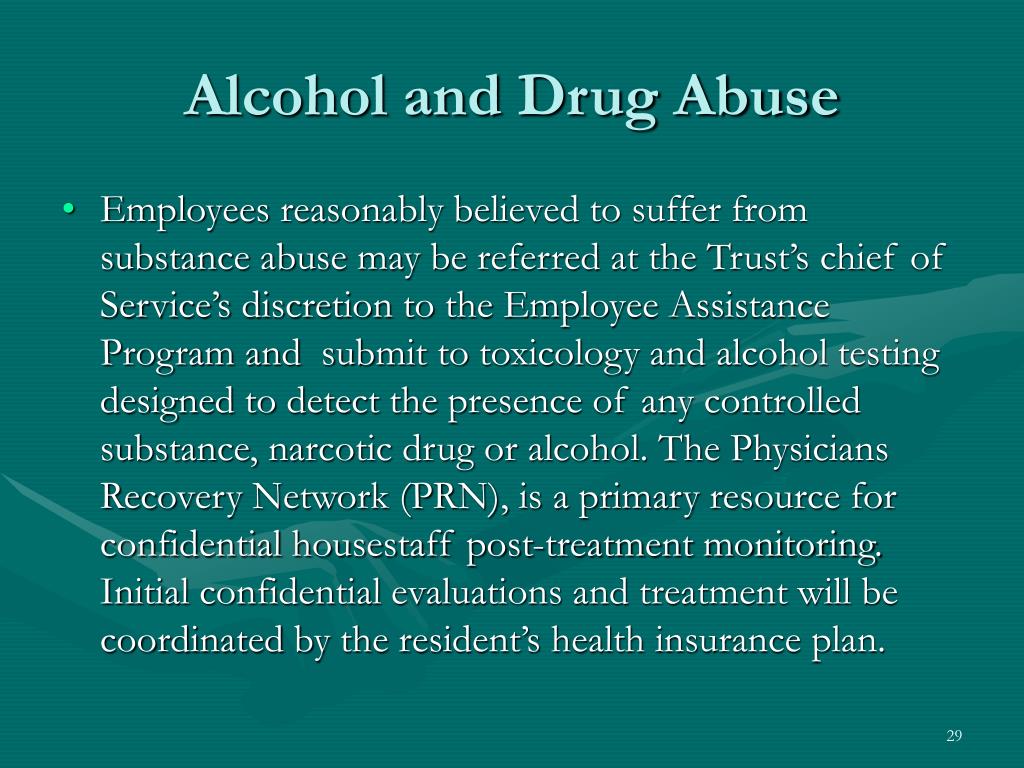 Alcohol and Drug Abuse

• Employees reasonably believed to suffer from substance abuse may be referred at the Trust's chief of Service's discretion to the Employee Assistance Program and submit to toxicology and alcohol testing designed to detect the presence of any controlled substance, narcotic drug or alcohol. The Physicians Recovery Network (PRN), is a primary resource for confidential housestaff post-treatment monitoring. Initial confidential evaluations and treatment will be coordinated by the resident's health insurance plan.

29